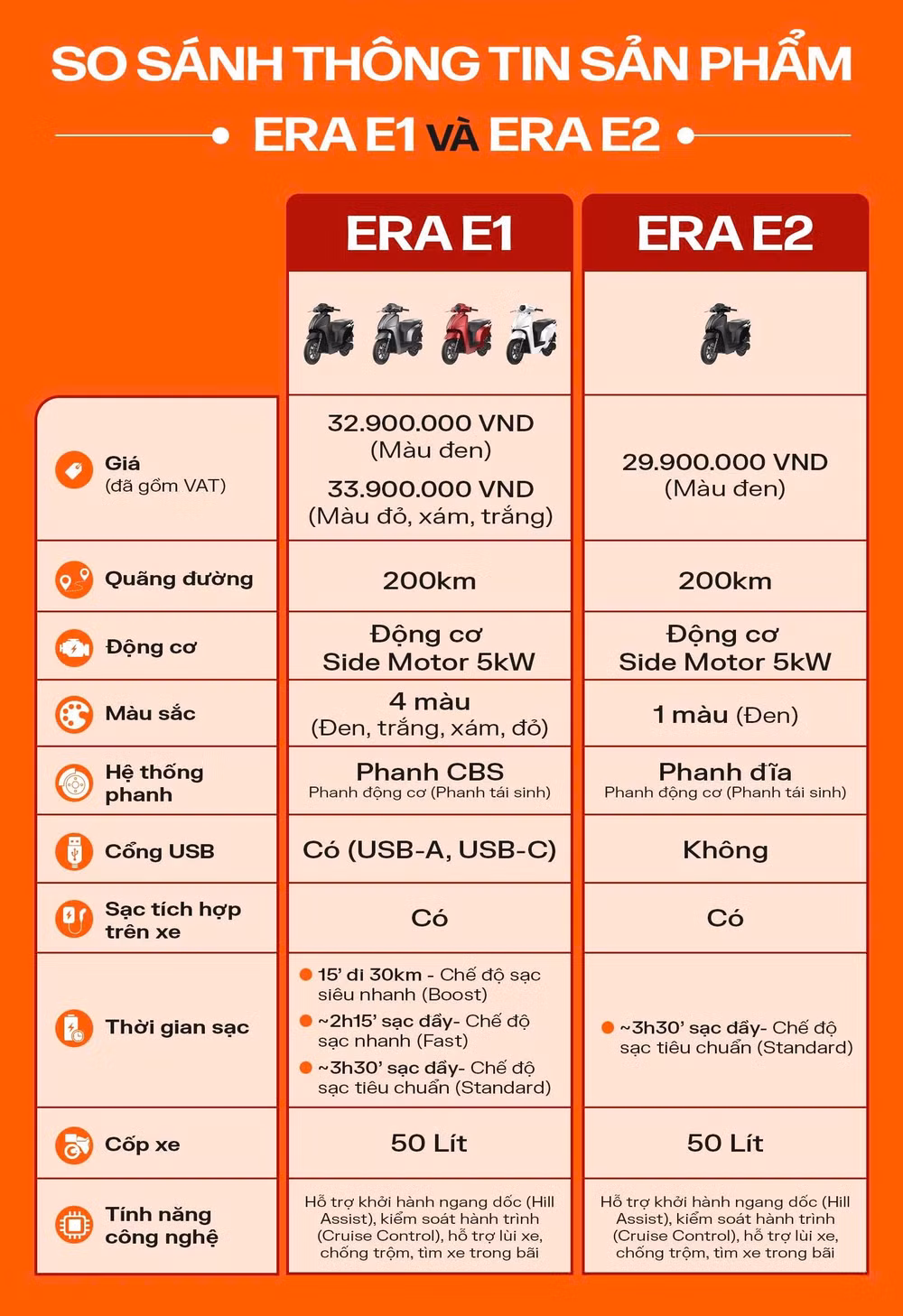 SO SÁNH THÔNG TIN SẢN PHẨM

ERA E1 VÀ ERA E2

| | ERA E1 | ERA E2 |
|---|---|---|
| Giá (đã gồm VAT) | 32.900.000 VND (Màu đen) 33.900.000 VND (Màu đỏ, xám, trắng) | 29.900.000 VND (Màu đen) |
| Quãng đường | 200km | 200km |
| Động cơ | Động cơ Side Motor 5kW | Động cơ Side Motor 5kW |
| Màu sắc | 4 màu (Đen, trắng, xám, đỏ) | 1 màu (Đen) |
| Hệ thống phanh | Phanh CBS Phanh động cơ (Phanh tái sinh) | Phanh đĩa Phanh động cơ (Phanh tái sinh) |
| Cổng USB | Có (USB-A, USB-C) | Không |
| Sạc tích hợp trên xe | Có | Có |
| Thời gian sạc | 15' đi 30km - Chế độ sạc siêu nhanh (Boost) ~2h15' sạc đầy- Chế độ sạc nhanh (Fast) ~3h30' sạc đầy- Chế độ sạc tiêu chuẩn (Standard) | ~3h30' sạc đầy- Chế độ sạc tiêu chuẩn (Standard) |
| Cốp xe | 50 Lít | 50 Lít |
| Tính năng công nghệ | Hỗ trợ khởi hành ngang dốc (Hill Assist), kiểm soát hành trình (Cruise Control), hỗ trợ lùi xe, chống trộm, tìm xe trong bãi | Hỗ trợ khởi hành ngang dốc (Hill Assist), kiểm soát hành trình (Cruise Control), hỗ trợ lùi xe, chống trộm, tìm xe trong bãi |